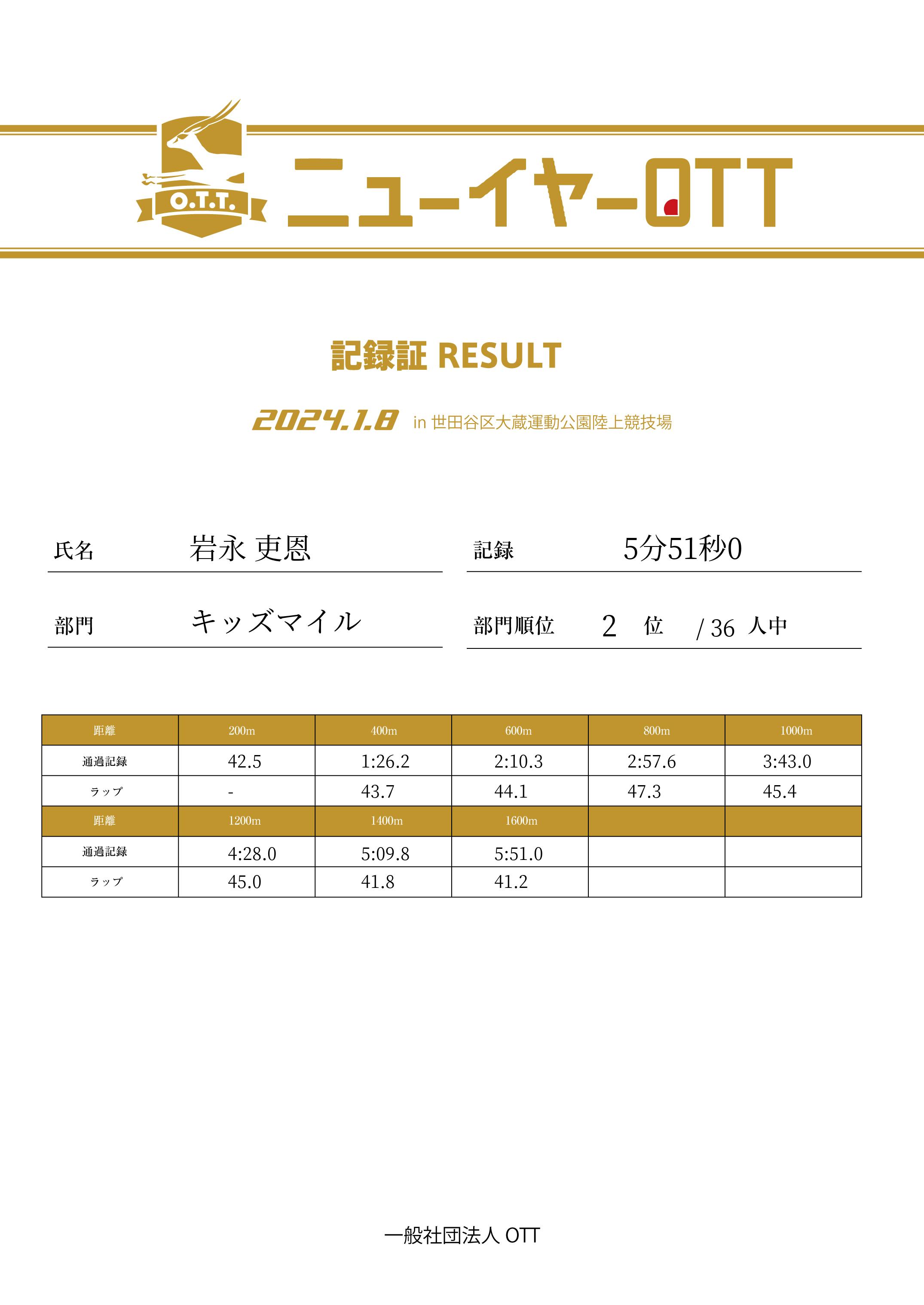 O.T.T.

ニューイヤーOTT

記録証 RESULT

2024.1.8 in 世田谷区大蔵運動公園陸上競技場

氏名 岩永 吏恩

記録 5分51秒0

部門 キッズマイル

部門順位 2 位 / 36 人中

| 距離 | 200m | 400m | 600m | 800m | 1000m |
|---|---|---|---|---|---|
| 通過記録 | 42.5 | 1:26.2 | 2:10.3 | 2:57.6 | 3:43.0 |
| ラップ | - | 43.7 | 44.1 | 47.3 | 45.4 |
| 距離 | 1200m | 1400m | 1600m | | |
| 通過記録 | 4:28.0 | 5:09.8 | 5:51.0 | | |
| ラップ | 45.0 | 41.8 | 41.2 | | |

一般社団法人 OTT